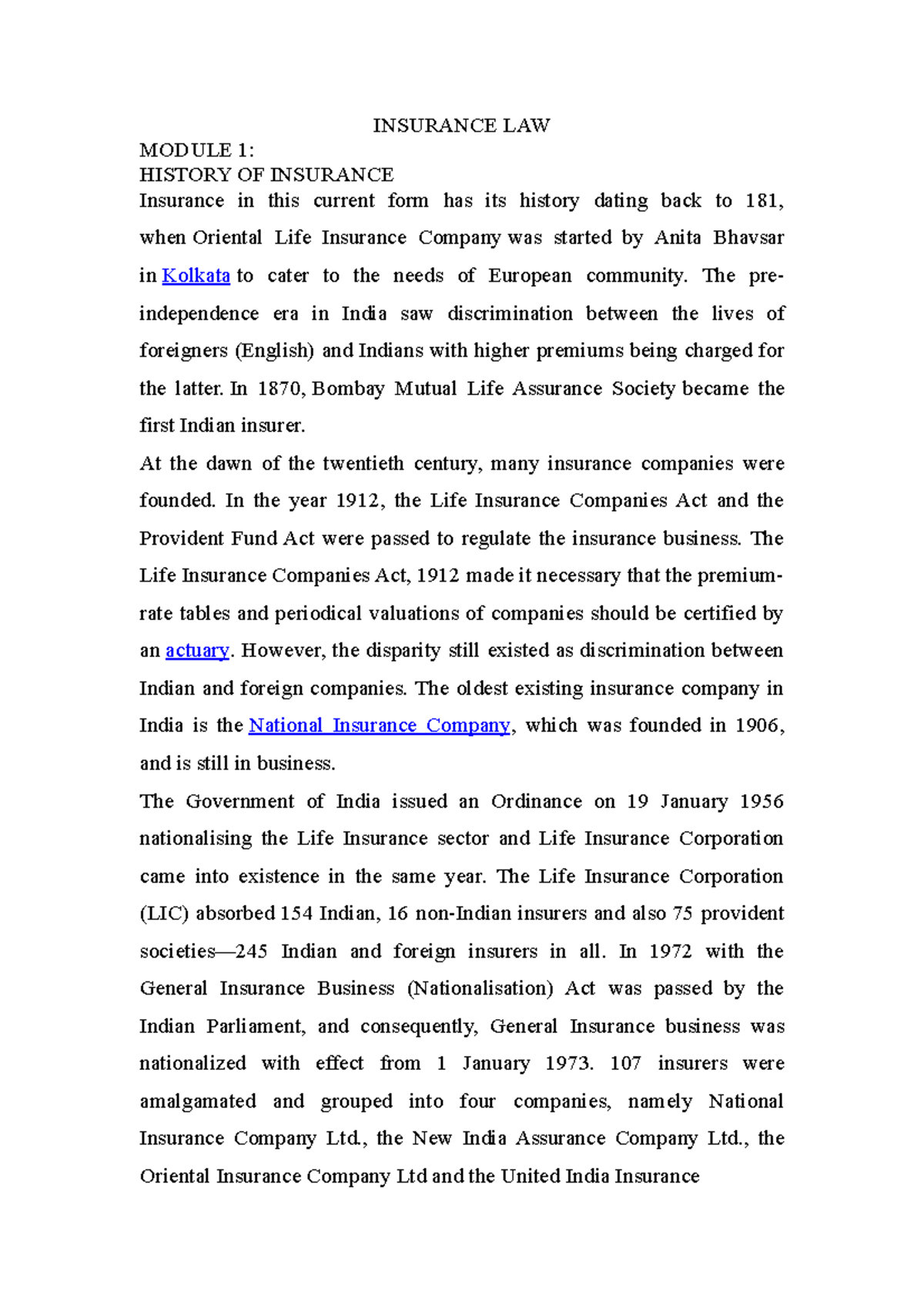 INSURANCE LAW

MODULE 1:
HISTORY OF INSURANCE
Insurance in this current form has its history dating back to 181, when Oriental Life Insurance Company was started by Anita Bhavsar in Kolkata to cater to the needs of European community. The pre-independence era in India saw discrimination between the lives of foreigners (English) and Indians with higher premiums being charged for the latter. In 1870, Bombay Mutual Life Assurance Society became the first Indian insurer.

At the dawn of the twentieth century, many insurance companies were founded. In the year 1912, the Life Insurance Companies Act and the Provident Fund Act were passed to regulate the insurance business. The Life Insurance Companies Act, 1912 made it necessary that the premium-rate tables and periodical valuations of companies should be certified by an actuary. However, the disparity still existed as discrimination between Indian and foreign companies. The oldest existing insurance company in India is the National Insurance Company, which was founded in 1906, and is still in business.

The Government of India issued an Ordinance on 19 January 1956 nationalising the Life Insurance sector and Life Insurance Corporation came into existence in the same year. The Life Insurance Corporation (LIC) absorbed 154 Indian, 16 non-Indian insurers and also 75 provident societies—245 Indian and foreign insurers in all. In 1972 with the General Insurance Business (Nationalisation) Act was passed by the Indian Parliament, and consequently, General Insurance business was nationalized with effect from 1 January 1973. 107 insurers were amalgamated and grouped into four companies, namely National Insurance Company Ltd., the New India Assurance Company Ltd., the Oriental Insurance Company Ltd and the United India Insurance